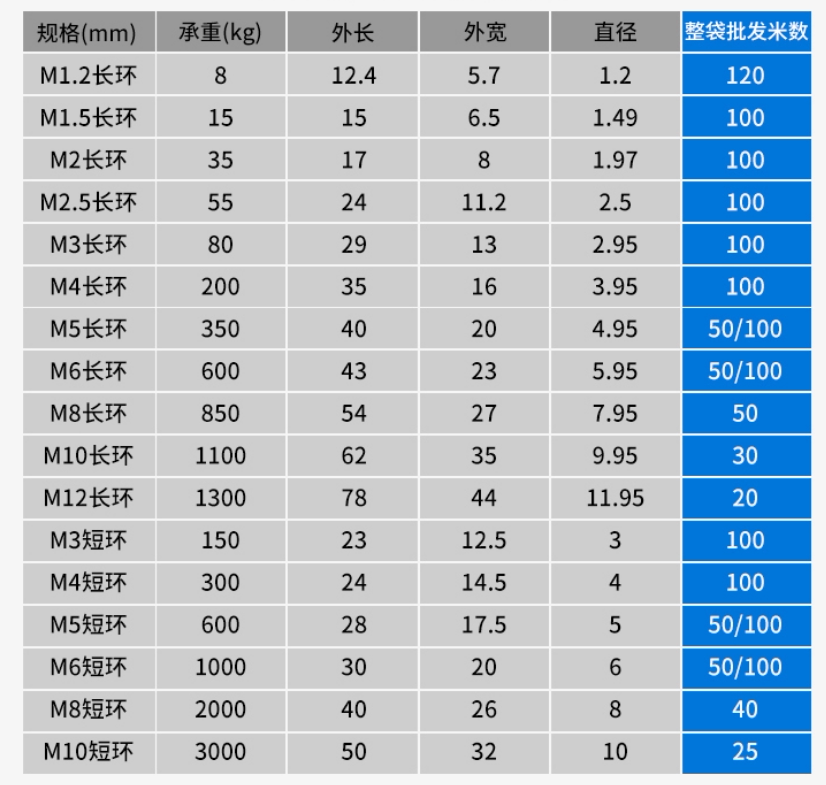 | 规格(mm) | 承重(kg) | 外长 | 外宽 | 直径 | 整袋批发米数 |
|---|---|---|---|---|---|
| M1.2长环 | 8 | 12.4 | 5.7 | 1.2 | 120 |
| M1.5长环 | 15 | 15 | 6.5 | 1.49 | 100 |
| M2长环 | 35 | 17 | 8 | 1.97 | 100 |
| M2.5长环 | 55 | 24 | 11.2 | 2.5 | 100 |
| M3长环 | 80 | 29 | 13 | 2.95 | 100 |
| M4长环 | 200 | 35 | 16 | 3.95 | 100 |
| M5长环 | 350 | 40 | 20 | 4.95 | 50/100 |
| M6长环 | 600 | 43 | 23 | 5.95 | 50/100 |
| M8长环 | 850 | 54 | 27 | 7.95 | 50 |
| M10长环 | 1100 | 62 | 35 | 9.95 | 30 |
| M12长环 | 1300 | 78 | 44 | 11.95 | 20 |
| M3短环 | 150 | 23 | 12.5 | 3 | 100 |
| M4短环 | 300 | 24 | 14.5 | 4 | 100 |
| M5短环 | 600 | 28 | 17.5 | 5 | 50/100 |
| M6短环 | 1000 | 30 | 20 | 6 | 50/100 |
| M8短环 | 2000 | 40 | 26 | 8 | 40 |
| M10短环 | 3000 | 50 | 32 | 10 | 25 |